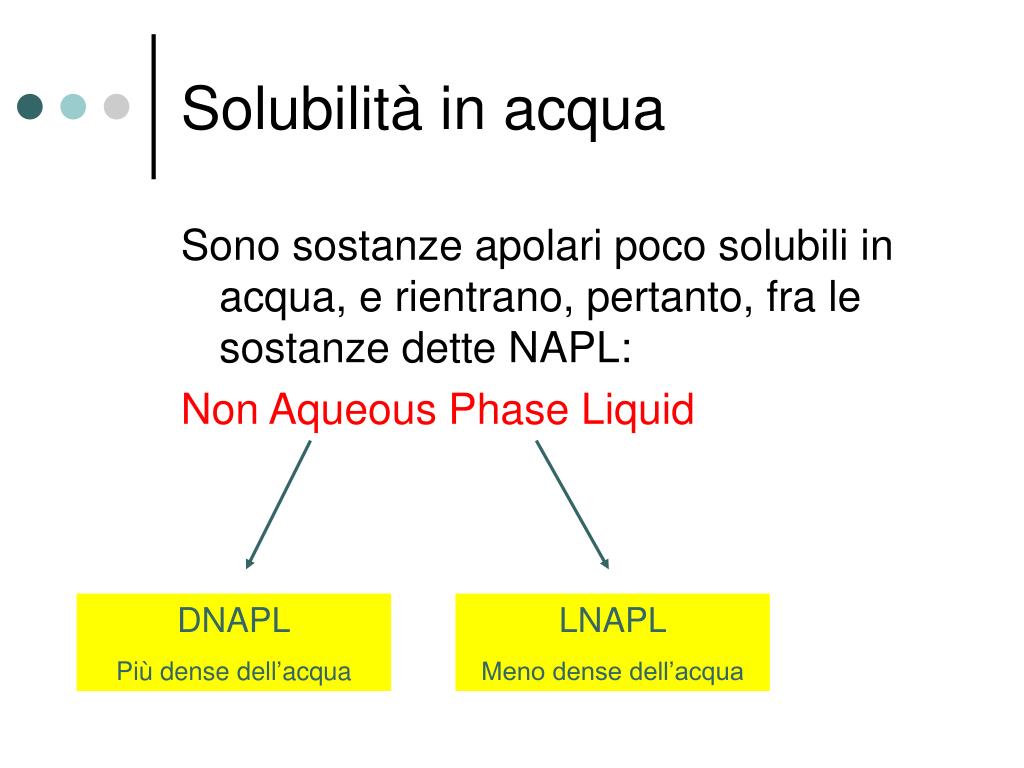 Solubilità in acqua

Sono sostanze apolari poco solubili in acqua, e rientrano, pertanto, fra le sostanze dette NAPL:

Non Aqueous Phase Liquid

DNAPL
Più dense dell’acqua

LNAPL
Meno dense dell’acqua